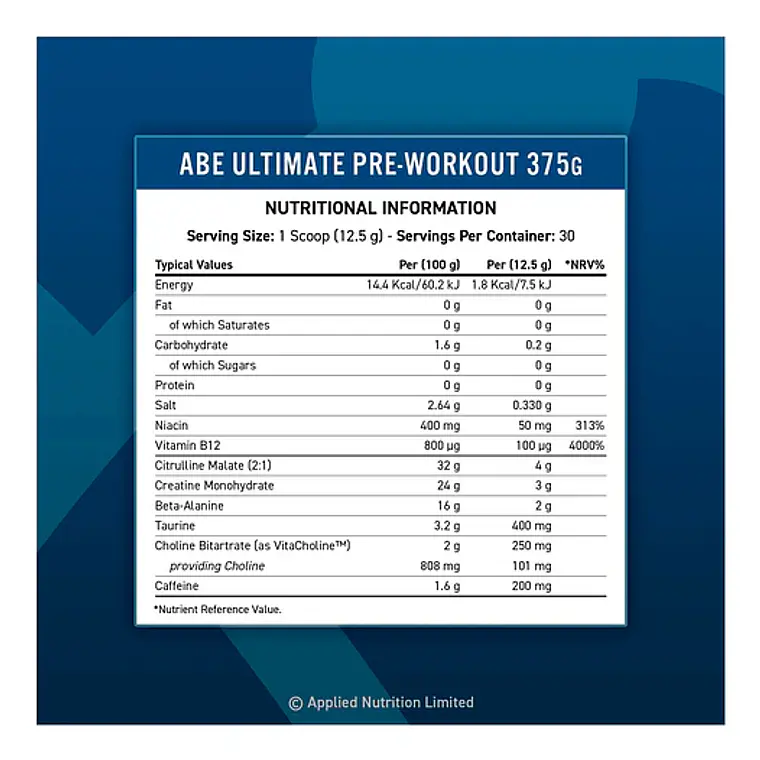 ABE ULTIMATE PRE-WORKOUT 375G

NUTRITIONAL INFORMATION

Serving Size: 1 Scoop (12.5 g) - Servings Per Container: 30

| Typical Values | Per (100 g) | Per (12.5 g) | *NRV% |
|---|---|---|---|
| Energy | 14.4 Kcal/60.2 kJ | 1.8 Kcal/7.5 kJ | |
| Fat | 0 g | 0 g | |
| of which Saturates | 0 g | 0 g | |
| Carbohydrate | 1.6 g | 0.2 g | |
| of which Sugars | 0 g | 0 g | |
| Protein | 0 g | 0 g | |
| Salt | 2.64 g | 0.330 g | |
| Niacin | 400 mg | 50 mg | 313% |
| Vitamin B12 | 800 µg | 100 µg | 4000% |
| Citrulline Malate (2:1) | 32 g | 4 g | |
| Creatine Monohydrate | 24 g | 3 g | |
| Beta-Alanine | 16 g | 2 g | |
| Taurine | 3.2 g | 400 mg | |
| Choline Bitartrate (as VitaCholine™) | 2 g | 250 mg | |
| providing Choline | 808 mg | 101 mg | |
| Caffeine | 1.6 g | 200 mg | |

*Nutrient Reference Value.

© Applied Nutrition Limited